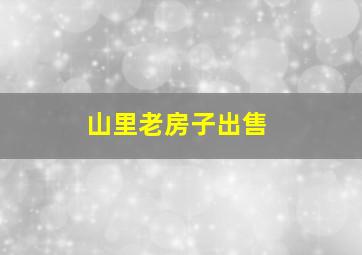 山里老房子出售